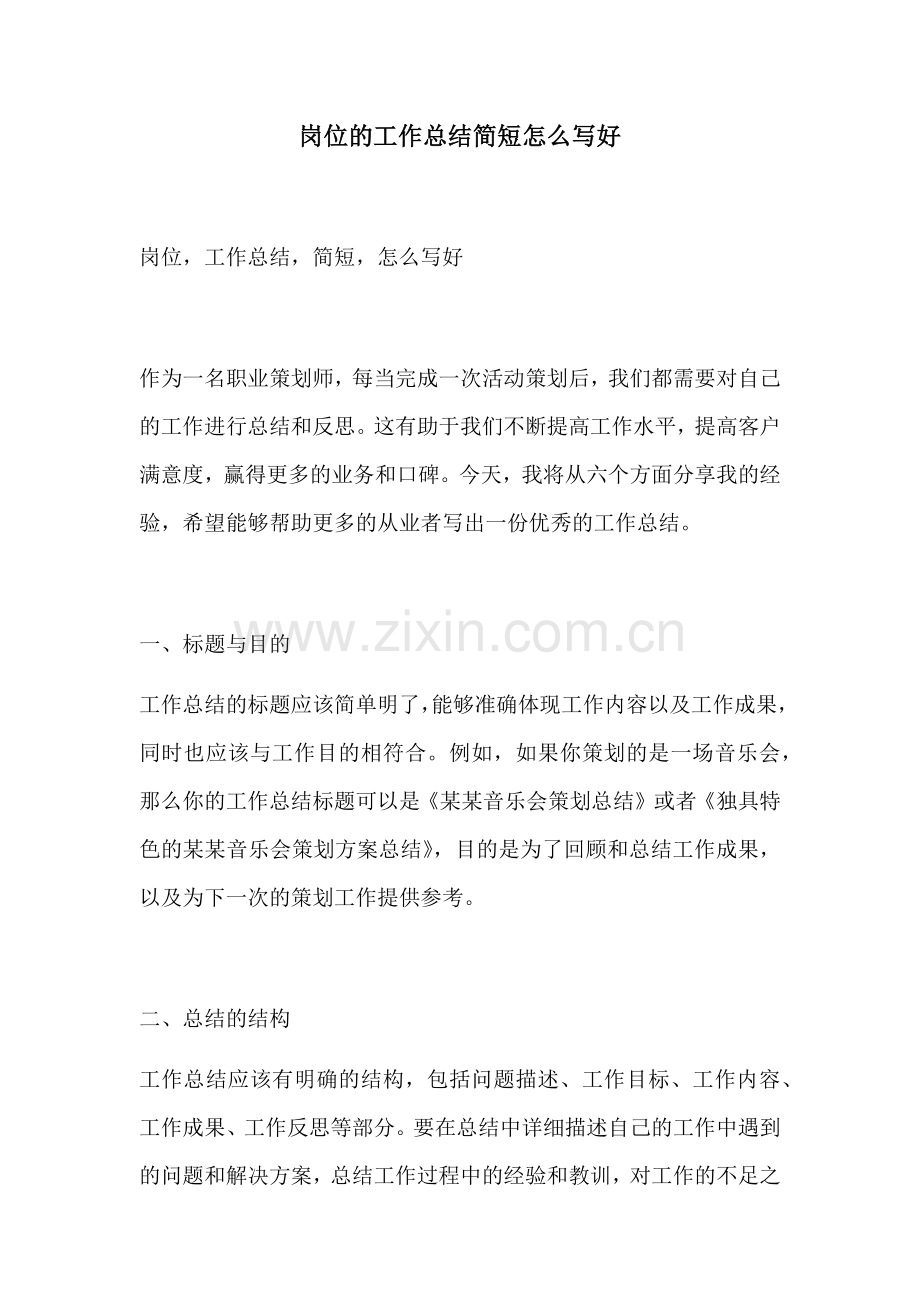 岗位的工作总结简短怎么写好

岗位，工作总结，简短，怎么写好

作为一名职业策划师，每当完成一次活动策划后，我们都需要对自己的工作进行总结和反思。这有助于我们不断提高工作水平，提高客户满意度，赢得更多的业务和口碑。今天，我将从六个方面分享我的经验，希望能够帮助更多的从业者写出一份优秀的工作总结。

www.zixin.com.cn

一、标题与目的

工作总结的标题应该简单明了，能够准确体现工作内容以及工作成果，同时也应该与工作目的相符合。例如，如果你策划的是一场音乐会，那么你的工作总结标题可以是《某某音乐会策划总结》或者《独具特色的某某音乐会策划方案总结》，目的是为了回顾和总结工作成果，以及为下一次的策划工作提供参考。

二、总结的结构

工作总结应该有明确的结构，包括问题描述、工作目标、工作内容、工作成果、工作反思等部分。要在总结中详细描述自己的工作中遇到的问题和解决方案，总结工作过程中的经验和教训，对工作的不足之